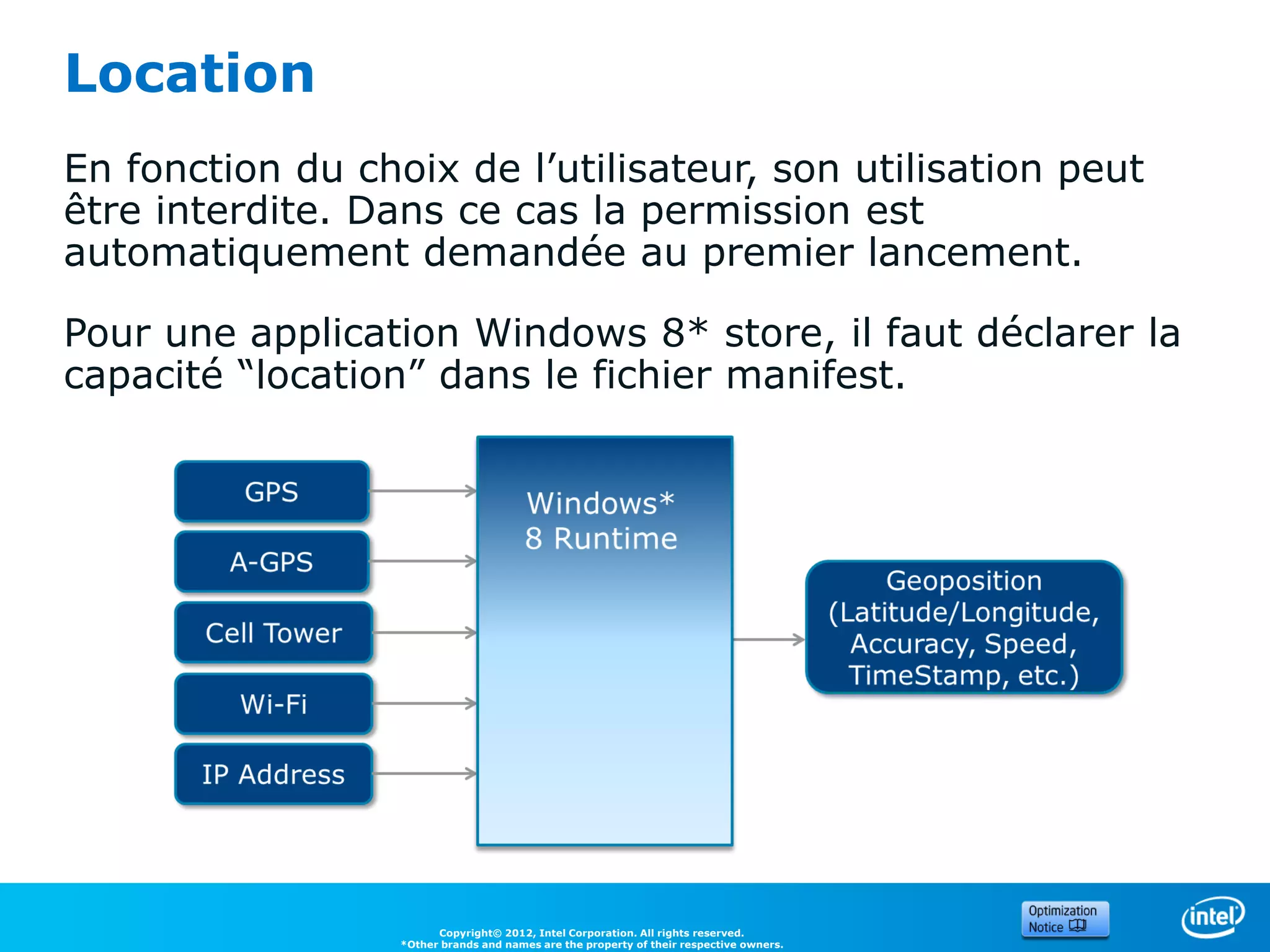 Location

En fonction du choix de l’utilisateur, son utilisation peut être interdite. Dans ce cas la permission est automatiquement demandée au premier lancement.

Pour une application Windows 8* store, il faut déclarer la capacité “location” dans le fichier manifest.

GPS

A-GPS

Cell Tower

Wi-Fi

IP Address

Windows* 8 Runtime

Geoposition (Latitude/Longitude, Accuracy, Speed, TimeStamp, etc.)

Copyright© 2012, Intel Corporation. All rights reserved.
*Other brands and names are the property of their respective owners.

Optimization Notice

intel